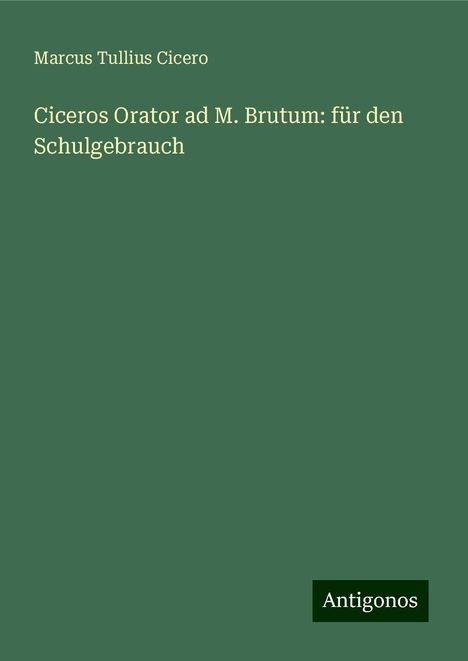 Marcus Tullius Cicero

Ciceros Orator ad M. Brutum: für den Schulgebrauch

Antigonos